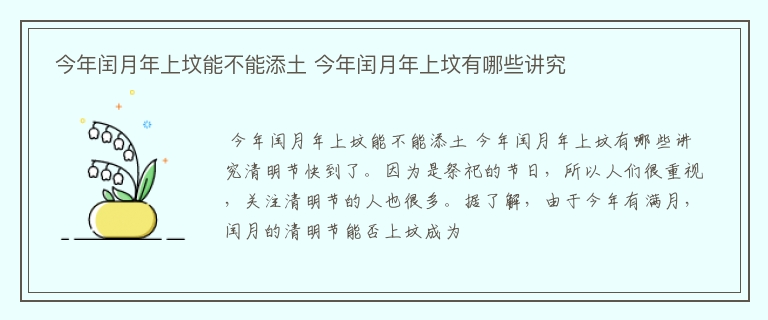 今年闰月年上坟能不能添土 今年闰月年上坟有哪些讲究

今年闰月年上坟能不能添土 今年闰月年上坟有哪些讲究清明节快到了。因为是祭祀的节日，所以人们很重视，关注清明节的人也很多。据了解，由于今年有满月，闰月的清明节能否上坟成为